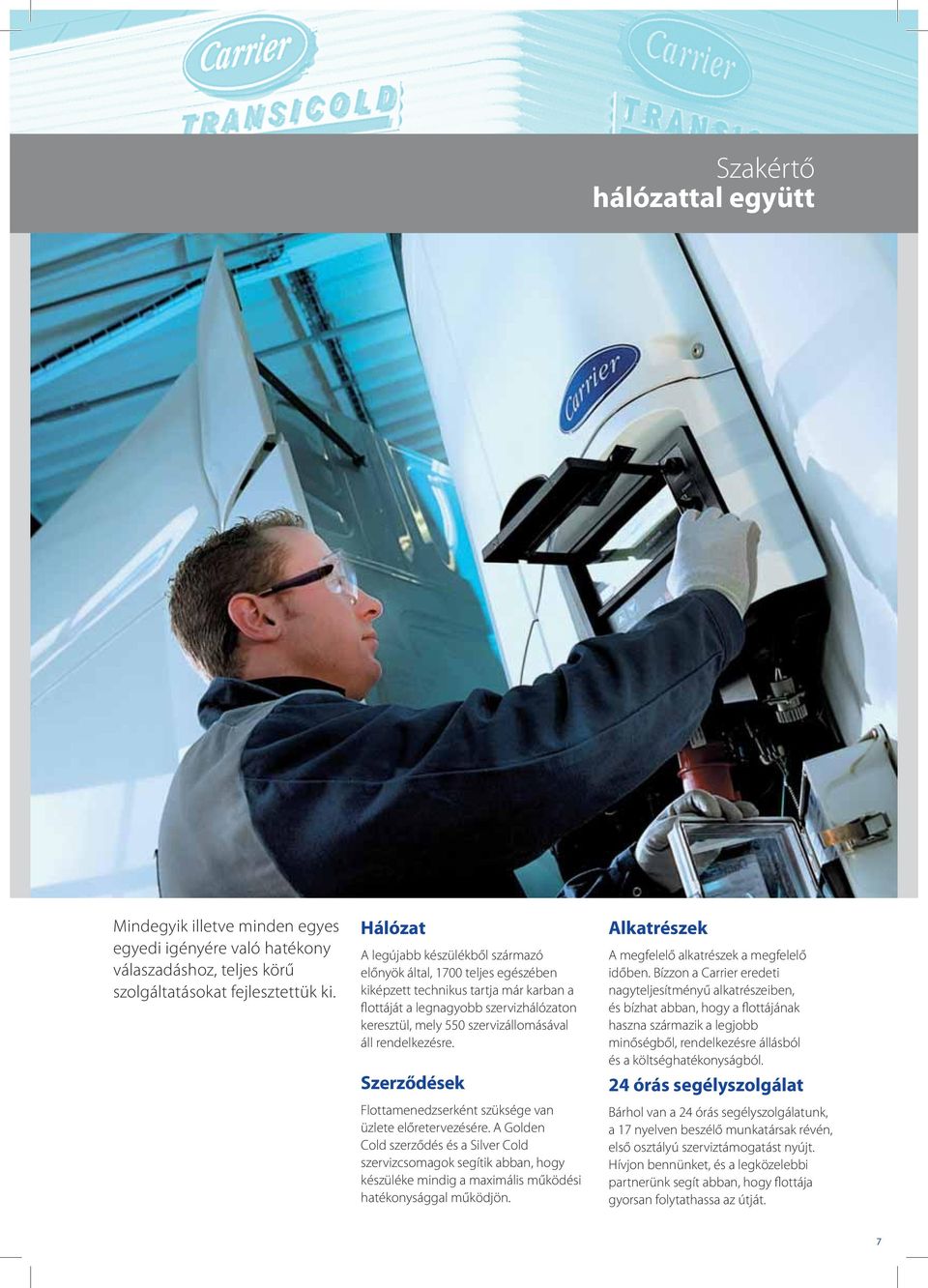 Carrier
TRANSICOLD
Carrier
TRANS

Szakértő
hálózattal együtt

Carrier

Mindegyik illetve minden egyes egyedi igényére való hatékony válaszadáshoz, teljes körű szolgáltatásokat fejlesztettük ki.

Hálózat

A legújabb készülékből származó előnyök által, 1700 teljes egészében kiképzett technikus tartja már karban a flottáját a legnagyobb szervizhálózaton keresztül, mely 550 szervizállomásával áll rendelkezésre.

Szerződések

Flottamenedzserként szüksége van üzlete előretervezésére. A Golden Cold szerződés és a Silver Cold szervizcsomagok segítik abban, hogy készüléke mindig a maximális működési hatékonysággal működjön.

Alkatrészek

A megfelelő alkatrészek a megfelelő időben. Bízzon a Carrier eredeti nagyteljesítményű alkatrészeiben, és bízhat abban, hogy a flottájának haszna származik a legjobb minőségből, rendelkezésre állásból és a költséghatékonyságból.

24 órás segélyszolgálat

Bárhol van a 24 órás segélyszolgálatunk, a 17 nyelven beszélő munkatársak révén, első osztályú szerviztámogatást nyújt. Hívjon bennünket, és a legközelebbi partnerünk segít abban, hogy flottája gyorsan folytathassa az útját.

7